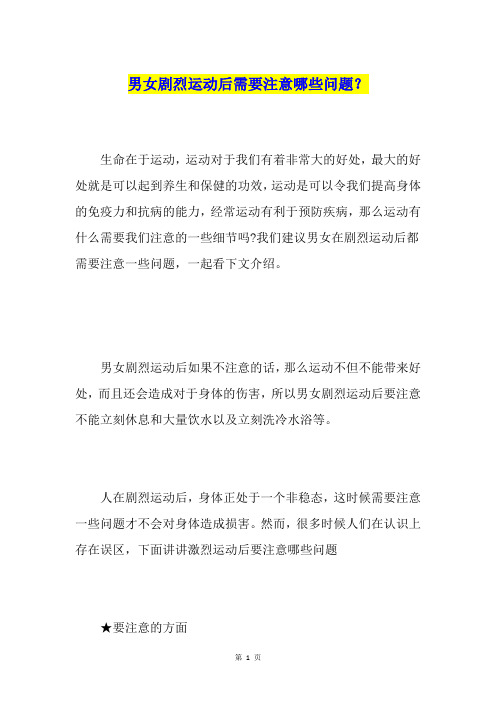 男女剧烈运动后需要注意哪些问题?

生命在于运动，运动对于我们有着非常大的好处，最大的好处就是可以起到养生和保健的功效，运动是可以令我们提高身体的免疫力和抗病的能力，经常运动有利于预防疾病，那么运动有什么需要我们注意的一些细节吗?我们建议男女在剧烈运动后都需要注意一些问题，一起看下文介绍。

男女剧烈运动后如果不注意的话，那么运动不但不能带来好处，而且还会造成对于身体的伤害，所以男女剧烈运动后要注意不能立刻休息和大量饮水以及立刻洗冷水浴等。

人在剧烈运动后，身体正处于一个非稳态，这时候需要注意一些问题才不会对身体造成损害。然而，很多时候人们在认识上存在误区，下面讲讲激烈运动后要注意哪些问题

★要注意的方面

第 1 页